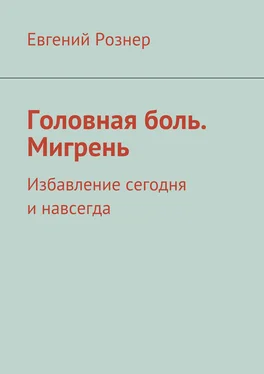 Евгений Рознер

Головная боль. Мигрень

Избавление сегодня и навсегда